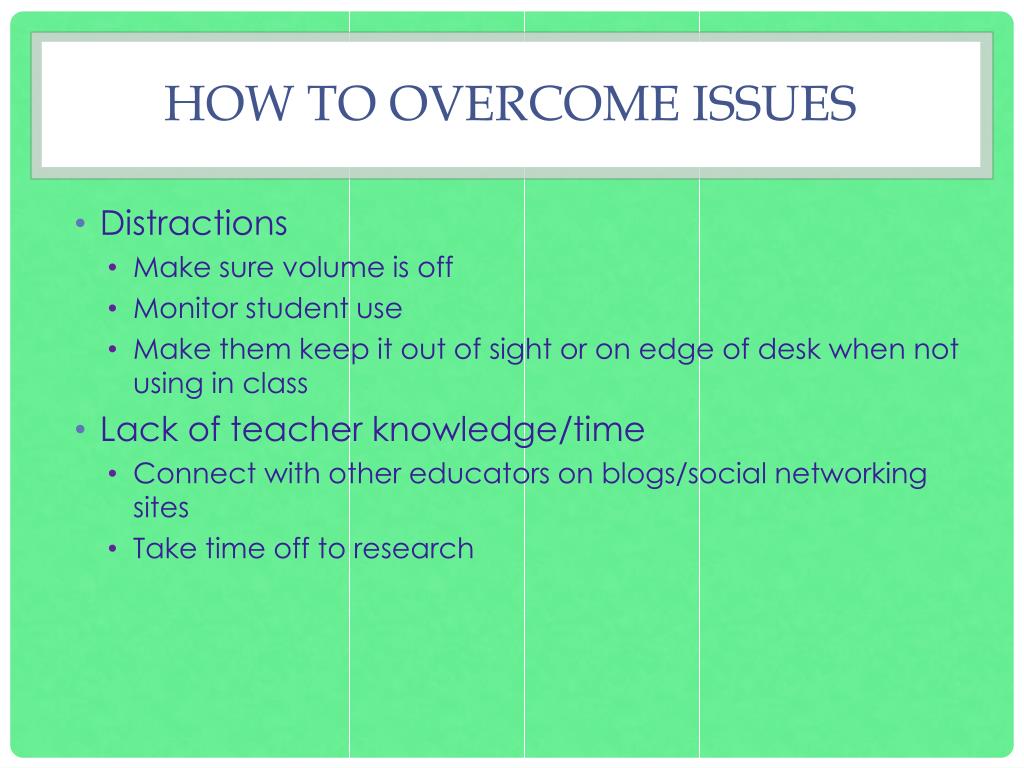 HOW TO OVERCOME ISSUES

• Distractions
  • Make sure volume is off
  • Monitor student use
  • Make them keep it out of sight or on edge of desk when not using in class
• Lack of teacher knowledge/time
  • Connect with other educators on blogs/social networking sites
  • Take time off to research